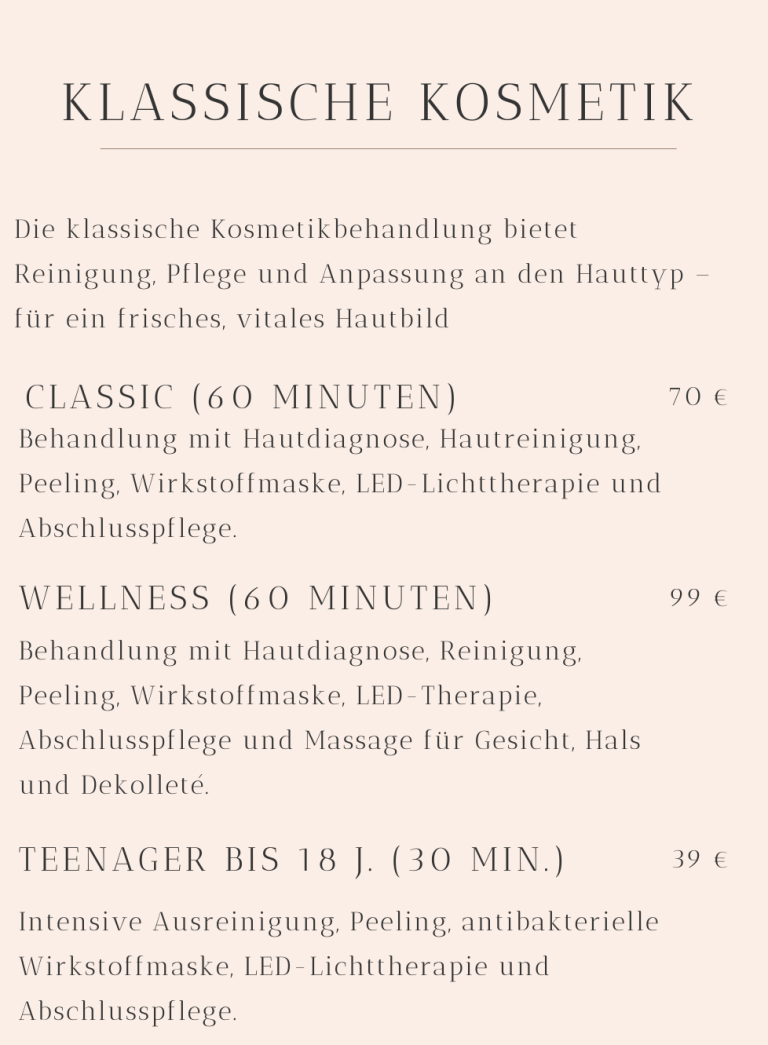 KLASSISCHE KOSMETIK

Die klassische Kosmetikbehandlung bietet Reinigung, Pflege und Anpassung an den Hauttyp – für ein frisches, vitales Hautbild

CLASSIC (60 MINUTEN) 70 €

Behandlung mit Hautdiagnose, Hautreinigung, Peeling, Wirkstoffmaske, LED-Lichttherapie und Abschlusspflege.

WELLNESS (60 MINUTEN) 99 €

Behandlung mit Hautdiagnose, Reinigung, Peeling, Wirkstoffmaske, LED-Therapie, Abschlusspflege und Massage für Gesicht, Hals und Dekolleté.

TEENAGER BIS 18 J. (30 MIN.) 39 €

Intensive Ausreinigung, Peeling, antibakterielle Wirkstoffmaske, LED-Lichttherapie und Abschlusspflege.